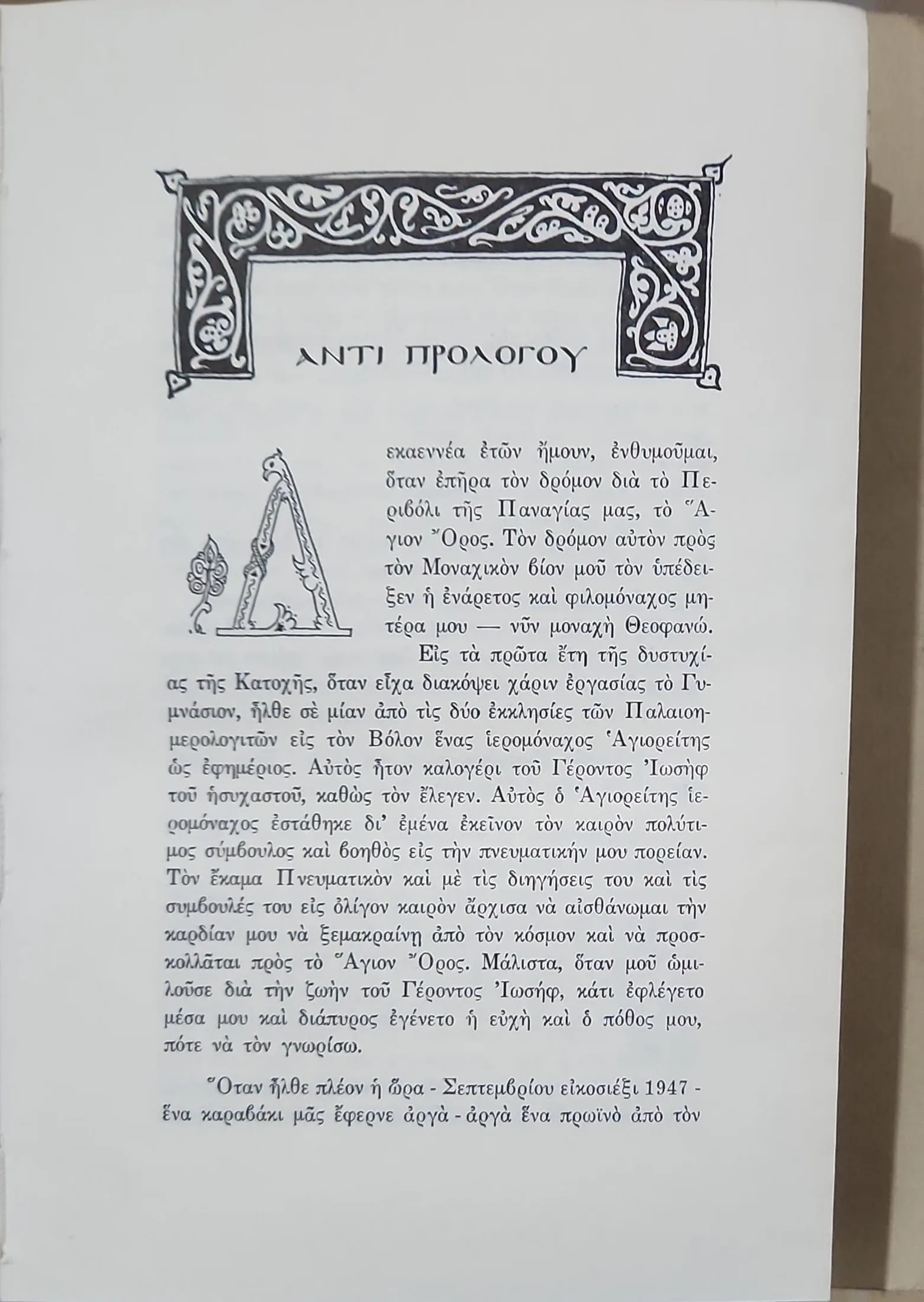 ΑΝΤΙ ΠΡΟΛΟΓΟΥ

Δεκαεννέα ἐτῶν ἤμουν, ἐνθυμοῦμαι, ὅταν ἐπῆρα τὸν δρόμον διὰ τὸ Περιβόλι τῆς Παναγίας μας, τὸ Ἅγιον Ὄρος. Τὸν δρόμον αὐτὸν πρὸς τὸν Μοναχικὸν βίον μοῦ τὸν ὑπέδειξεν ἡ ἐνάρετος καὶ φιλομόναχος μητέρα μου — νῦν μοναχὴ Θεοφανώ.

Εἰς τὰ πρῶτα ἔτη τῆς δυστυχίας τῆς Κατοχῆς, ὅταν εἶχα διακόψει χάριν ἐργασίας τὸ Γυμνάσιον, ἦλθε σὲ μίαν ἀπὸ τὶς δύο ἐκκλησίες τῶν Παλαιοημερολογιτῶν εἰς τὸν Βόλον ἕνας ἱερομόναχος Ἁγιορείτης ὡς ἐφημέριος. Αὐτὸς ἦτον καλογέρι τοῦ Γέροντος Ἰωσὴφ τοῦ ἡσυχαστοῦ, καθὼς τὸν ἔλεγεν. Αὐτὸς ὁ Ἁγιορείτης ἱερομόναχος ἐστάθηκε δι' ἐμένα ἐκεῖνον τὸν καιρὸν πολύτιμος σύμβουλος καὶ βοηθὸς εἰς τὴν πνευματικήν μου πορείαν. Τὸν ἔκαμα Πνευματικὸν καὶ μὲ τὶς διηγήσεις του καὶ τὶς συμβουλές του εἰς ὀλίγον καιρὸν ἄρχισα νὰ αἰσθάνωμαι τὴν καρδίαν μου νὰ ξεμακραίνῃ ἀπὸ τὸν κόσμον καὶ νὰ προσκολλᾶται πρὸς τὸ Ἅγιον Ὄρος. Μάλιστα, ὅταν μοῦ ὡμιλοῦσε διὰ τὴν ζωὴν τοῦ Γέροντος Ἰωσήφ, κάτι ἐφλέγετο μέσα μου καὶ διάπυρος ἐγένετο ἡ εὐχὴ καὶ ὁ πόθος μου, πότε νὰ τὸν γνωρίσω.

Ὅταν ἦλθε πλέον ἡ ὥρα - Σεπτεμβρίου εἰκοσιέξι 1947 - ἕνα καραβάκι μᾶς ἔφερνε ἀργὰ - ἀργὰ ἕνα πρωϊνὸ ἀπὸ τὸν